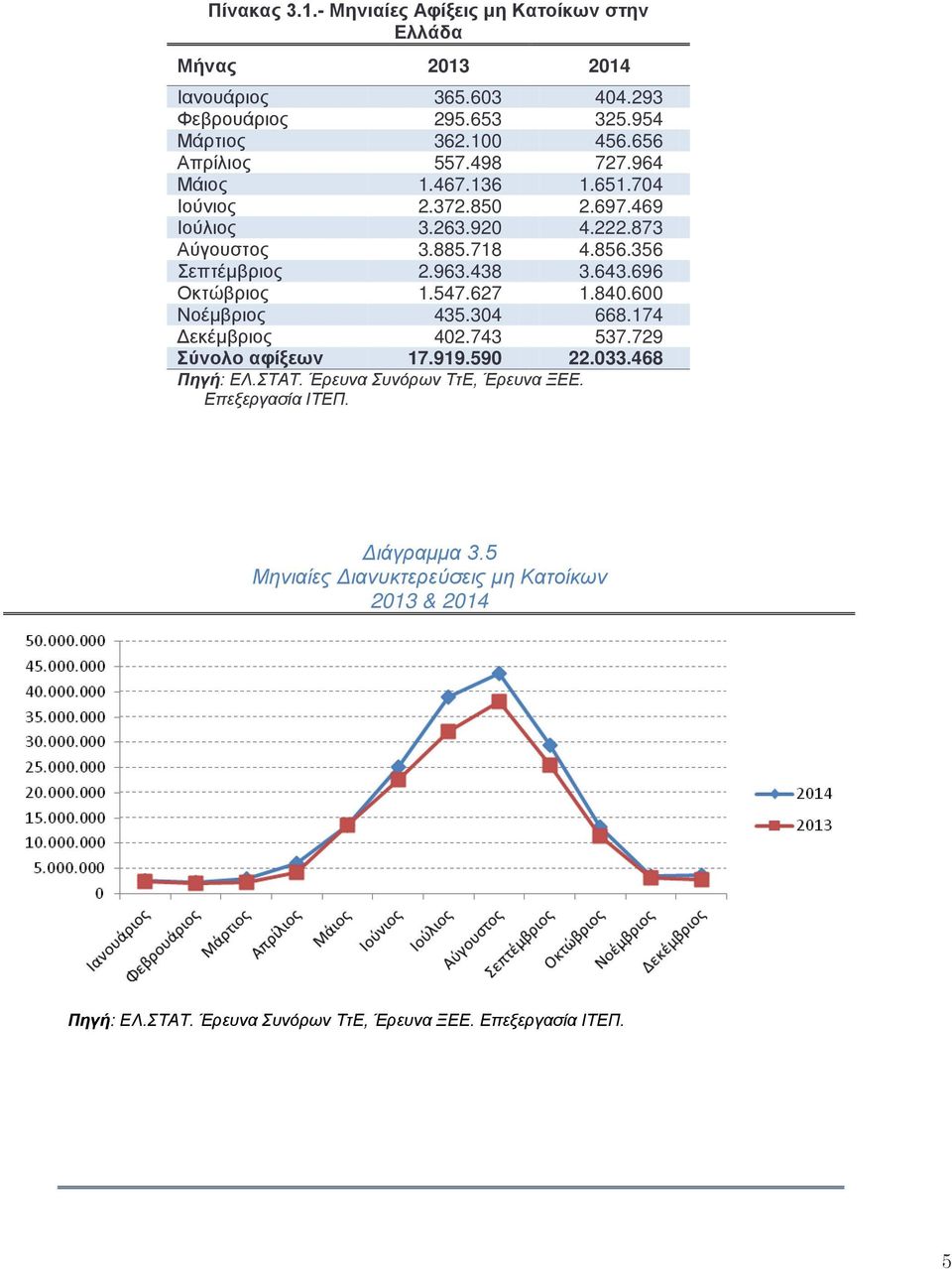 Πίνακας 3.1.- Μηνιαίες Αφίξεις μη Κατοίκων στην Ελλάδα

| Μήνας | 2013 | 2014 |
|---|---|---|
| Ιανουάριος | 365.603 | 404.293 |
| Φεβρουάριος | 295.653 | 325.954 |
| Μάρτιος | 362.100 | 456.656 |
| Απρίλιος | 557.498 | 727.964 |
| Μάιος | 1.467.136 | 1.651.704 |
| Ιούνιος | 2.372.850 | 2.697.469 |
| Ιούλιος | 3.263.920 | 4.222.873 |
| Αύγουστος | 3.885.718 | 4.856.356 |
| Σεπτέμβριος | 2.963.438 | 3.643.696 |
| Οκτώβριος | 1.547.627 | 1.840.600 |
| Νοέμβριος | 435.304 | 668.174 |
| Δεκέμβριος | 402.743 | 537.729 |
| Σύνολο αφίξεων | 17.919.590 | 22.033.468 |

Πηγή: ΕΛ.ΣΤΑΤ. Έρευνα Συνόρων ΤτΕ, Έρευνα ΞΕΕ. Επεξεργασία ΙΤΕΠ.

Διάγραμμα 3.5
Μηνιαίες Διανυκτερεύσεις μη Κατοίκων
2013 & 2014

50.000.000
45.000.000
40.000.000
35.000.000
30.000.000
25.000.000
20.000.000
15.000.000
10.000.000
5.000.000
0

Ιανουάριος Φεβρουάριος Μάρτιος Απρίλιος Μάιος Ιούνιος Ιούλιος Αύγουστος Σεπτέμβριος Οκτώβριος Νοέμβριος Δεκέμβριος

2014
2013

Πηγή: ΕΛ.ΣΤΑΤ. Έρευνα Συνόρων ΤτΕ, Έρευνα ΞΕΕ. Επεξεργασία ΙΤΕΠ.

5